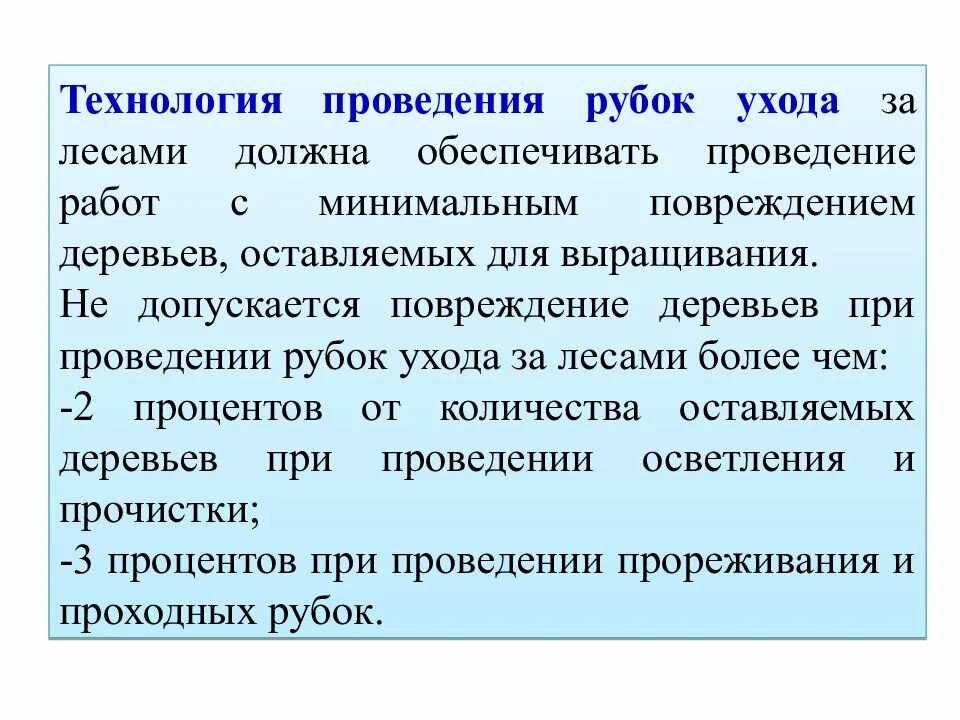 Технология проведения рубок ухода за лесами должна обеспечивать проведение работ с минимальным повреждением деревьев, оставляемых для выращивания.
Не допускается повреждение деревьев при проведении рубок ухода за лесами более чем:
-2 процентов от количества оставляемых деревьев при проведении осветления и прочистки;
-3 процентов при проведении прореживания и проходных рубок.